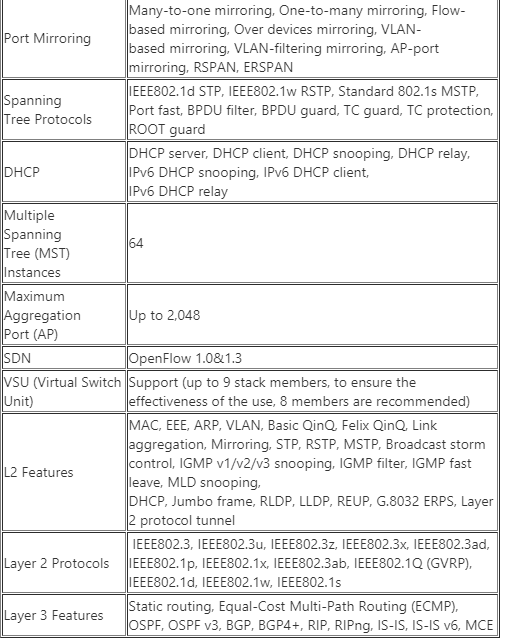 | | |
|---|---|
| Port Mirroring | Many-to-one mirroring, One-to-many mirroring, Flow-based mirroring, Over devices mirroring, VLAN-based mirroring, VLAN-filtering mirroring, AP-port mirroring, RSPAN, ERSPAN |
| Spanning Tree Protocols | IEEE802.1d STP, IEEE802.1w RSTP, Standard 802.1s MSTP, Port fast, BPDU filter, BPDU guard, TC guard, TC protection, ROOT guard |
| DHCP | DHCP server, DHCP client, DHCP snooping, DHCP relay, IPv6 DHCP snooping, IPv6 DHCP client, IPv6 DHCP relay |
| Multiple Spanning Tree (MST) Instances | 64 |
| Maximum Aggregation Port (AP) | Up to 2,048 |
| SDN | OpenFlow 1.0&1.3 |
| VSU (Virtual Switch Unit) | Support (up to 9 stack members, to ensure the effectiveness of the use, 8 members are recommended) |
| L2 Features | MAC, EEE, ARP, VLAN, Basic QinQ, Felix QinQ, Link aggregation, Mirroring, STP, RSTP, MSTP, Broadcast storm control, IGMP v1/v2/v3 snooping, IGMP filter, IGMP fast leave, MLD snooping, DHCP, Jumbo frame, RLDP, LLDP, REUP, G.8032 ERPS, Layer 2 protocol tunnel |
| Layer 2 Protocols | IEEE802.3, IEEE802.3u, IEEE802.3z, IEEE802.3x, IEEE802.3ad, IEEE802.1p, IEEE802.1x, IEEE802.3ab, IEEE802.1Q (GVRP), IEEE802.1d, IEEE802.1w, IEEE802.1s |
| Layer 3 Features | Static routing, Equal-Cost Multi-Path Routing (ECMP), OSPF, OSPF v3, BGP, BGP4+, RIP, RIPng, IS-IS, IS-IS v6, MCE |